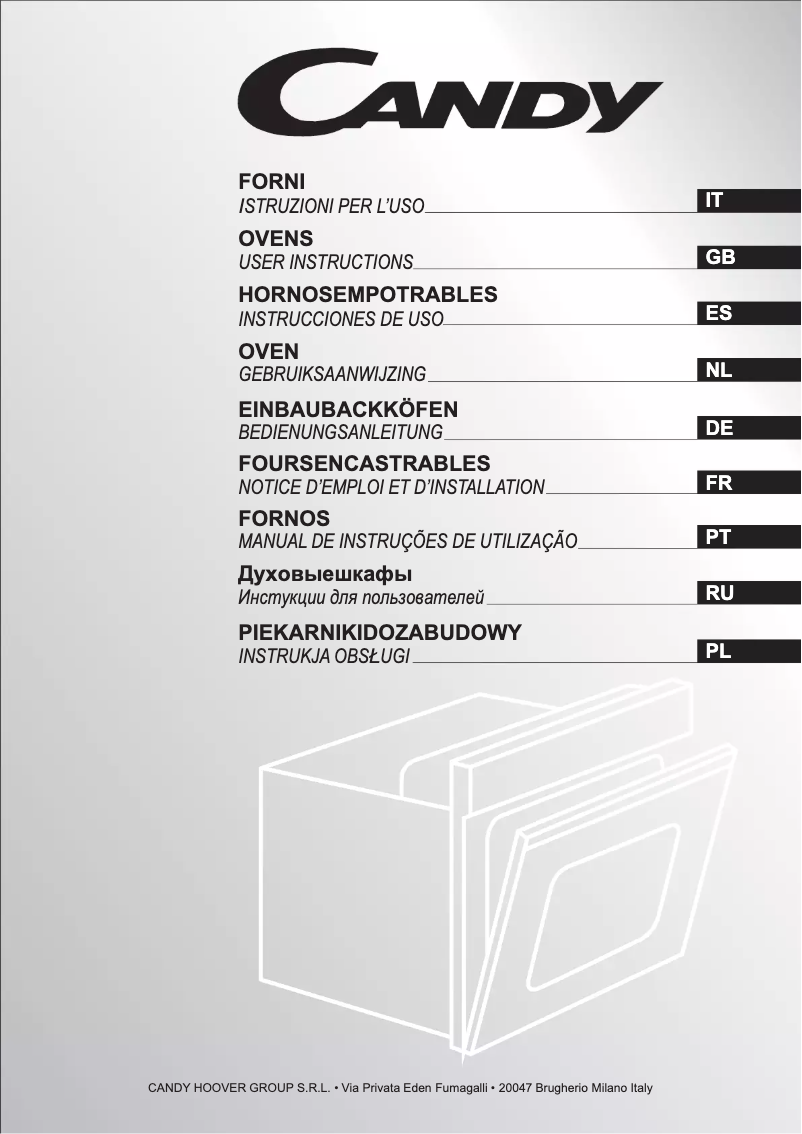 CANDY

FORNI
ISTRUZIONI PER L'USO
IT

OVENS
USER INSTRUCTIONS
GB

HORNOSEMPOTRABLES
INSTRUCCIONES DE USO
ES

OVEN
GEBRUIKSAANWIJZING
NL

EINBAUBACKKÖFEN
BEDIENUNGSANLEITUNG
DE

FOURSENCASTRABLES
NOTICE D'EMPLOI ET D'INSTALLATION
FR

FORNOS
MANUAL DE INSTRUÇÕES DE UTILIZAÇÃO
PT

Духовыешкафы
Инстукции для пользователей
RU

PIEKARNIKIDOZABUDOWY
INSTRUKJA OBSŁUGI
PL

CANDY HOOVER GROUP S.R.L. • Via Privata Eden Fumagalli • 20047 Brugherio Milano Italy